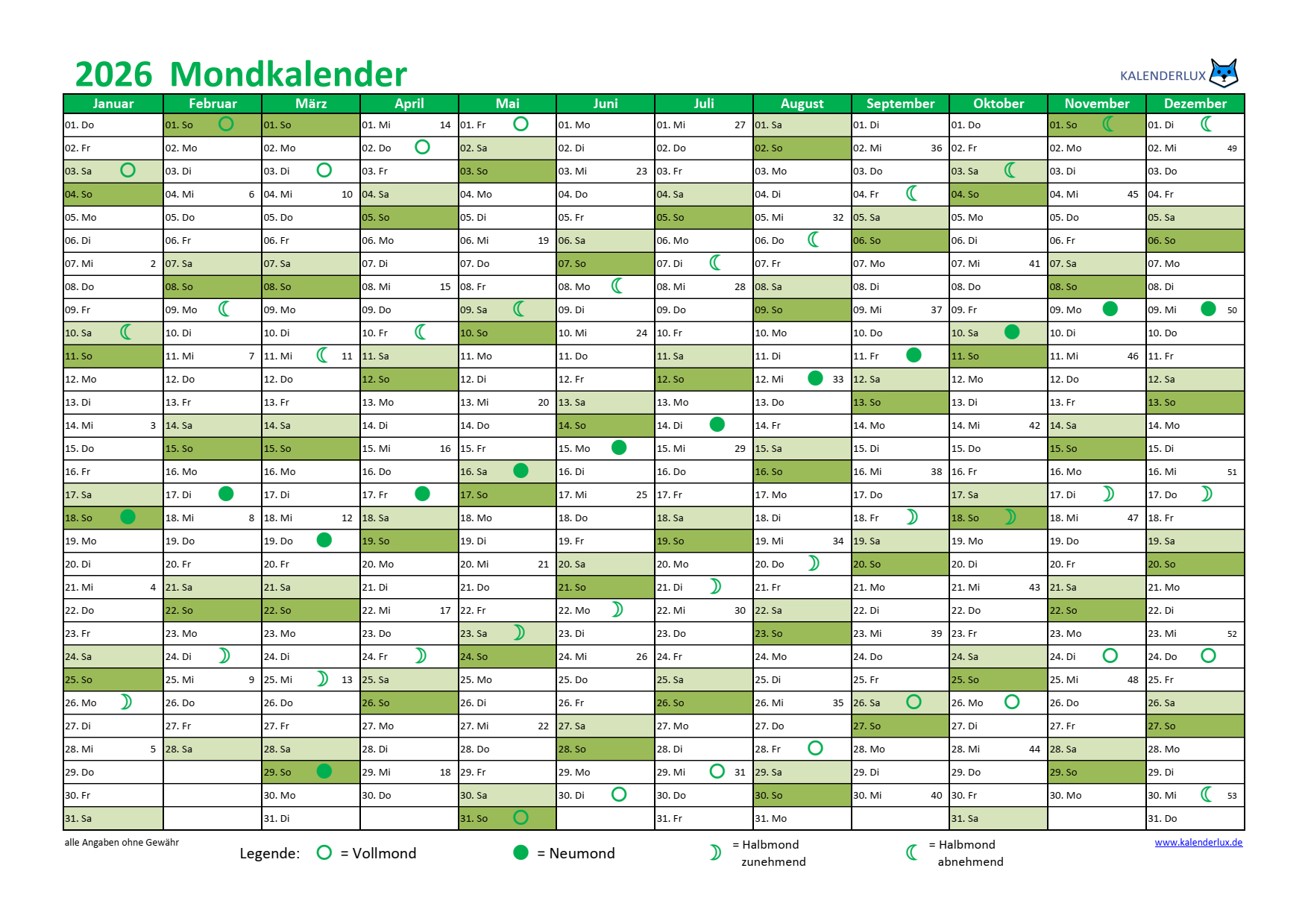 2026 Mondkalender

KALENDERLUX

| Januar | Februar | März | April | Mai | Juni | Juli | August | September | Oktober | November | Dezember |
|---|---|---|---|---|---|---|---|---|---|---|---|
| 01. Do | 01. So | 01. So | 01. Mi 14 | 01. Fr | 01. Mo | 01. Mi 27 | 01. Sa | 01. Di | 01. Do | 01. So | 01. Di |
| 02. Fr | 02. Mo | 02. Mo | 02. Do | 02. Sa | 02. Di | 02. Do | 02. So | 02. Mi 36 | 02. Fr | 02. Mo | 02. Mi 49 |
| 03. Sa | 03. Di | 03. Di | 03. Fr | 03. So | 03. Mi 23 | 03. Fr | 03. Mo | 03. Do | 03. Sa | 03. Di | 03. Do |
| 04. So | 04. Mi 6 | 04. Mi 10 | 04. Sa | 04. Mo | 04. Do | 04. Sa | 04. Di | 04. Fr | 04. So | 04. Mi 45 | 04. Fr |
| 05. Mo | 05. Do | 05. Do | 05. So | 05. Di | 05. Fr | 05. So | 05. Mi 32 | 05. Sa | 05. Mo | 05. Do | 05. Sa |
| 06. Di | 06. Fr | 06. Fr | 06. Mo | 06. Mi 19 | 06. Sa | 06. Mo | 06. Do | 06. So | 06. Di | 06. Fr | 06. So |
| 07. Mi 2 | 07. Sa | 07. Sa | 07. Di | 07. Do | 07. So | 07. Di | 07. Fr | 07. Mo | 07. Mi 41 | 07. Sa | 07. Mo |
| 08. Do | 08. So | 08. So | 08. Mi 15 | 08. Fr | 08. Mo | 08. Mi 28 | 08. Sa | 08. Di | 08. Do | 08. So | 08. Di |
| 09. Fr | 09. Mo | 09. Mo | 09. Do | 09. Sa | 09. Di | 09. Do | 09. So | 09. Mi 37 | 09. Fr | 09. Mo | 09. Mi 50 |
| 10. Sa | 10. Di | 10. Di | 10. Fr | 10. So | 10. Mi 24 | 10. Fr | 10. Mo | 10. Do | 10. Sa | 10. Di | 10. Do |
| 11. So | 11. Mi 7 | 11. Mi 11 | 11. Sa | 11. Mo | 11. Do | 11. Sa | 11. Di | 11. Fr | 11. So | 11. Mi 46 | 11. Fr |
| 12. Mo | 12. Do | 12. Do | 12. So | 12. Di | 12. Fr | 12. So | 12. Mi 33 | 12. Sa | 12. Mo | 12. Do | 12. Sa |
| 13. Di | 13. Fr | 13. Fr | 13. Mo | 13. Mi 20 | 13. Sa | 13. Mo | 13. Do | 13. So | 13. Di | 13. Fr | 13. So |
| 14. Mi 3 | 14. Sa | 14. Sa | 14. Di | 14. Do | 14. So | 14. Di | 14. Fr | 14. Mo | 14. Mi 42 | 14. Sa | 14. Mo |
| 15. Do | 15. So | 15. So | 15. Mi 16 | 15. Fr | 15. Mo | 15. Mi 29 | 15. Sa | 15. Di | 15. Do | 15. So | 15. Di |
| 16. Fr | 16. Mo | 16. Mo | 16. Do | 16. Sa | 16. Di | 16. Do | 16. So | 16. Mi 38 | 16. Fr | 16. Mo | 16. Mi 51 |
| 17. Sa | 17. Di | 17. Di | 17. Fr | 17. So | 17. Mi 25 | 17. Fr | 17. Mo | 17. Do | 17. Sa | 17. Di | 17. Do |
| 18. So | 18. Mi 8 | 18. Mi 12 | 18. Sa | 18. Mo | 18. Do | 18. Sa | 18. Di | 18. Fr | 18. So | 18. Mi 47 | 18. Fr |
| 19. Mo | 19. Do | 19. Do | 19. So | 19. Di | 19. Fr | 19. So | 19. Mi 34 | 19. Sa | 19. Mo | 19. Do | 19. Sa |
| 20. Di | 20. Fr | 20. Fr | 20. Mo | 20. Mi 21 | 20. Sa | 20. Mo | 20. Do | 20. So | 20. Di | 20. Fr | 20. So |
| 21. Mi 4 | 21. Sa | 21. Sa | 21. Di | 21. Do | 21. So | 21. Di | 21. Fr | 21. Mo | 21. Mi 43 | 21. Sa | 21. Mo |
| 22. Do | 22. So | 22. So | 22. Mi 17 | 22. Fr | 22. Mo | 22. Mi 30 | 22. Sa | 22. Di | 22. Do | 22. So | 22. Di |
| 23. Fr | 23. Mo | 23. Mo | 23. Do | 23. Sa | 23. Di | 23. Do | 23. So | 23. Mi 39 | 23. Fr | 23. Mo | 23. Mi 52 |
| 24. Sa | 24. Di | 24. Di | 24. Fr | 24. So | 24. Mi 26 | 24. Fr | 24. Mo | 24. Do | 24. Sa | 24. Di | 24. Do |
| 25. So | 25. Mi 9 | 25. Mi 13 | 25. Sa | 25. Mo | 25. Do | 25. Sa | 25. Di | 25. Fr | 25. So | 25. Mi 48 | 25. Fr |
| 26. Mo | 26. Do | 26. Do | 26. So | 26. Di | 26. Fr | 26. So | 26. Mi 35 | 26. Sa | 26. Mo | 26. Do | 26. Sa |
| 27. Di | 27. Fr | 27. Fr | 27. Mo | 27. Mi 22 | 27. Sa | 27. Mo | 27. Do | 27. So | 27. Di | 27. Fr | 27. So |
| 28. Mi 5 | 28. Sa | 28. Sa | 28. Di | 28. Do | 28. So | 28. Di | 28. Fr | 28. Mo | 28. Mi 44 | 28. Sa | 28. Mo |
| 29. Do | | 29. So | 29. Mi 18 | 29. Fr | 29. Mo | 29. Mi 31 | 29. Sa | 29. Di | 29. Do | 29. So | 29. Di |
| 30. Fr | | 30. Mo | 30. Do | 30. Sa | 30. Di | 30. Do | 30. So | 30. Mi 40 | 30. Fr | 30. Mo | 30. Mi 53 |
| 31. Sa | | 31. Di | | 31. So | | 31. Fr | 31. Mo | | 31. Sa | | 31. Do |

alle Angaben ohne Gewähr

Legende: = Vollmond = Neumond = Halbmond zunehmend = Halbmond abnehmend

www.kalenderlux.de